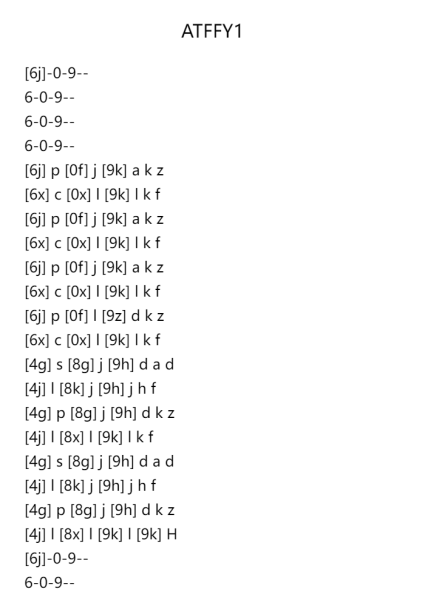 ATFFY1

[6j]-0-9--
6-0-9--
6-0-9--
6-0-9--
[6j] p [0f] j [9k] a k z
[6x] c [0x] l [9k] l k f
[6j] p [0f] j [9k] a k z
[6x] c [0x] l [9k] l k f
[6j] p [0f] j [9k] a k z
[6x] c [0x] l [9k] l k f
[6j] p [0f] l [9z] d k z
[6x] c [0x] l [9k] l k f
[4g] s [8g] j [9h] d a d
[4j] l [8k] j [9h] j h f
[4g] p [8g] j [9h] d k z
[4j] l [8x] l [9k] l k f
[4g] s [8g] j [9h] d a d
[4j] l [8k] j [9h] j h f
[4g] p [8g] j [9h] d k z
[4j] l [8x] l [9k] l [9k] H
[6j]-0-9--
6-0-9--